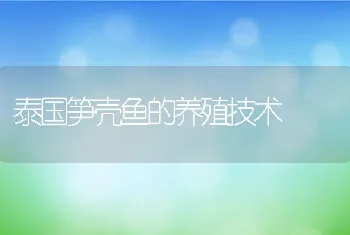 泰国笋壳鱼的养殖技术